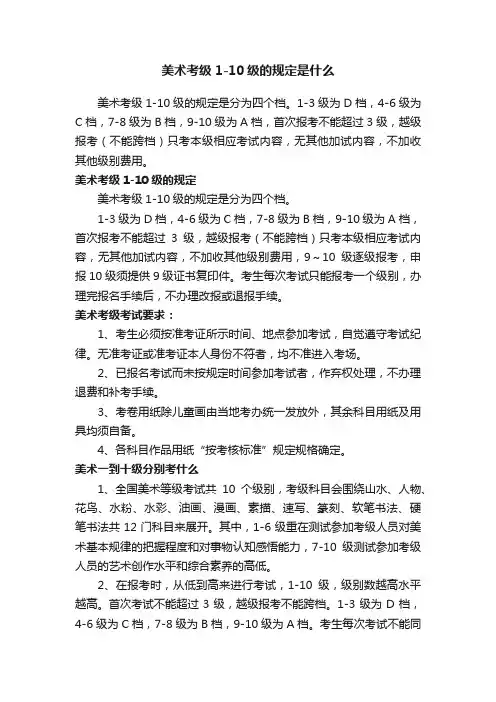 美术考级 1-10 级的规定是什么

美术考级 1-10 级的规定是分为四个档。1-3 级为 D 档，4-6 级为 C 档，7-8 级为 B 档，9-10 级为 A 档，首次报考不能超过 3 级，越级报考（不能跨档）只考本级相应考试内容，无其他加试内容，不加收其他级别费用。

美术考级 1-10 级的规定

美术考级 1-10 级的规定是分为四个档。

1-3 级为 D 档，4-6 级为 C 档，7-8 级为 B 档，9-10 级为 A 档，首次报考不能超过 3 级，越级报考（不能跨档）只考本级相应考试内容，无其他加试内容，不加收其他级别费用，9～10 级逐级报考，申报 10 级须提供 9 级证书复印件。考生每次考试只能报考一个级别，办理完报名手续后，不办理改报或退报手续。

美术考级考试要求：

1、考生必须按准考证所示时间、地点参加考试，自觉遵守考试纪律。无准考证或准考证本人身份不符者，均不准进入考场。

2、已报名考试而未按规定时间参加考试者，作弃权处理，不办理退费和补考手续。

3、考卷用纸除儿童画由当地考办统一发放外，其余科目用纸及用具均须自备。

4、各科目作品用纸“按考核标准”规定规格确定。

美术一到十级分别考什么

1、全国美术等级考试共 10 个级别，考级科目会围绕山水、人物、花鸟、水粉、水彩、油画、漫画、素描、速写、篆刻、软笔书法、硬笔书法共 12 门科目来展开。其中，1-6 级重在测试参加考级人员对美术基本规律的把握程度和对事物认知感悟能力，7-10 级测试参加考级人员的艺术创作水平和综合素养的高低。

2、在报考时，从低到高来进行考试，1-10 级，级别数越高水平越高。首次考试不能超过 3 级，越级报考不能跨档。1-3 级为 D 档，4-6 级为 C 档，7-8 级为 B 档，9-10 级为 A 档。考生每次考试不能同